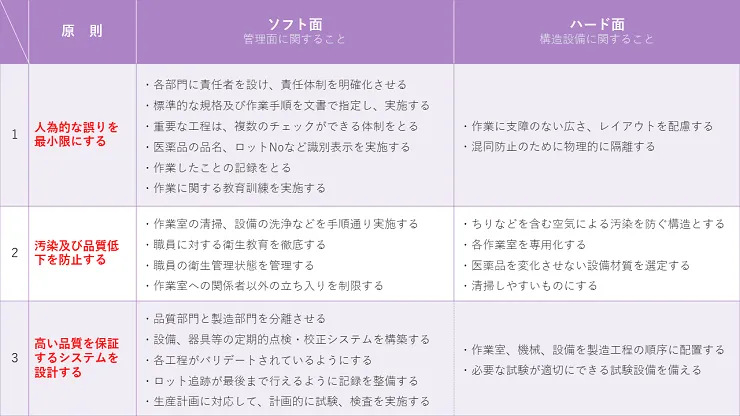 |  | 原　則 | ソフト面 管理面に関すること | ハード面 構造設備に関すること |
|---|---|---|---|
| 1 | 人為的な誤りを最小限にする | ・各部門に責任者を設け、責任体制を明確化させる ・標準的な規格及び作業手順を文書で指定し、実施する ・重要な工程は、複数のチェックができる体制をとる ・医薬品の品名、ロットNoなど識別表示を実施する ・作業したことの記録をとる ・作業に関する教育訓練を実施する | ・作業に支障のない広さ、レイアウトを配慮する ・混同防止のために物理的に隔離する |
| 2 | 汚染及び品質低下を防止する | ・作業室の清掃、設備の洗浄などを手順通り実施する ・職員に対する衛生教育を徹底する ・職員の衛生管理状態を管理する ・作業室への関係者以外の立ち入りを制限する | ・ちりなどを含む空気による汚染を防ぐ構造とする ・各作業室を専用化する ・医薬品を変化させない設備材質を選定する ・清掃しやすいものにする |
| 3 | 高い品質を保証するシステムを設計する | ・品質部門と製造部門を分離させる ・設備、器具等の定期的点検・校正システムを構築する ・各工程がバリデートされているようにする ・ロット追跡が最後まで行えるように記録を整備する ・生産計画に対応して、計画的に試験、検査を実施する | ・作業室、機械、設備を製造工程の順序に配置する ・必要な試験が適切にできる試験設備を備える |